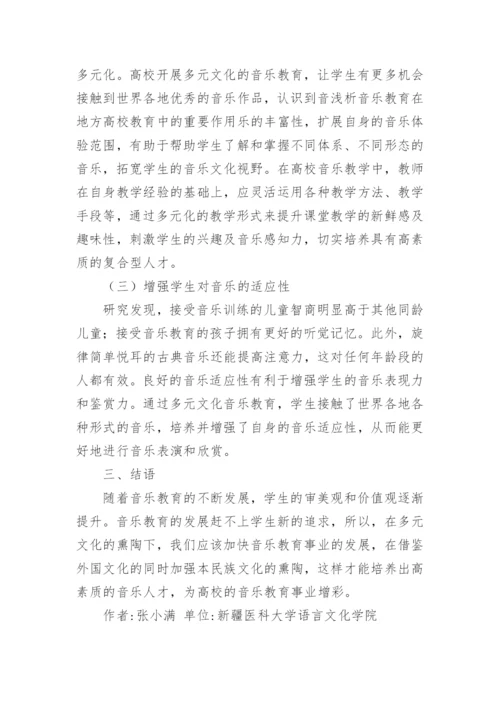 多元化。高校开展多元文化的音乐教育，让学生有更多机会接触到世界各地优秀的音乐作品，认识到音浅析音乐教育在地方高校教育中的重要作用乐的丰富性，扩展自身的音乐体验范围，有助于帮助学生了解和掌握不同体系、不同形态的音乐，拓宽学生的音乐文化视野。在高校音乐教学中，教师在自身教学经验的基础上，应灵活运用各种教学方法、教学手段等，通过多元化的教学形式来提升课堂教学的新鲜感及趣味性，刺激学生的兴趣及音乐感知力，切实培养具有高素质的复合型人才。

（三）增强学生对音乐的适应性

研究发现，接受音乐训练的儿童智商明显高于其他同龄儿童；接受音乐教育的孩子拥有更好的听觉记忆。此外，旋律简单悦耳的古典音乐还能提高注意力，这对任何年龄段的人都有效。良好的音乐适应性有利于增强学生的音乐表现力和鉴赏力。通过多元文化音乐教育，学生接触了世界各地各种形式的音乐，培养并增强了自身的音乐适应性，从而能更好地进行音乐表演和欣赏。

三、结语

随着音乐教育的不断发展，学生的审美观和价值观逐渐提升。音乐教育的发展赶不上学生新的追求，所以，在多元文化的熏陶下，我们应该加快音乐教育事业的发展，在借鉴外国文化的同时加强本民族文化的熏陶，这样才能培养出高素质的音乐人才，为高校的音乐教育事业增彩。

作者:张小满 单位:新疆医科大学语言文化学院